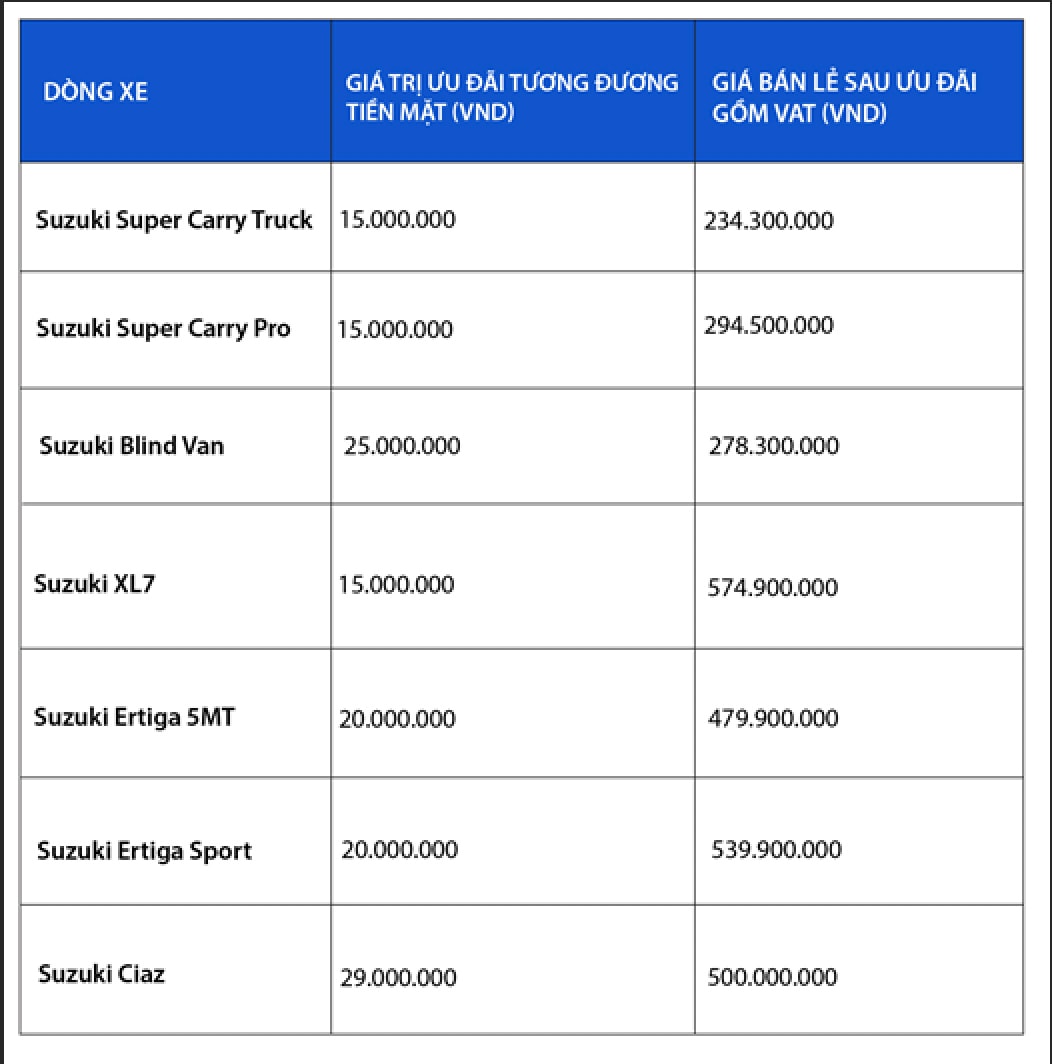 | DÒNG XE | GIÁ TRỊ ƯU ĐÃI TƯƠNG ĐƯƠNG TIỀN MẶT (VND) | GIÁ BÁN LẺ SAU ƯU ĐÃI GỒM VAT (VND) |
|---|---|---|
| Suzuki Super Carry Truck | 15.000.000 | 234.300.000 |
| Suzuki Super Carry Pro | 15.000.000 | 294.500.000 |
| Suzuki Blind Van | 25.000.000 | 278.300.000 |
| Suzuki XL7 | 15.000.000 | 574.900.000 |
| Suzuki Ertiga 5MT | 20.000.000 | 479.900.000 |
| Suzuki Ertiga Sport | 20.000.000 | 539.900.000 |
| Suzuki Ciaz | 29.000.000 | 500.000.000 |